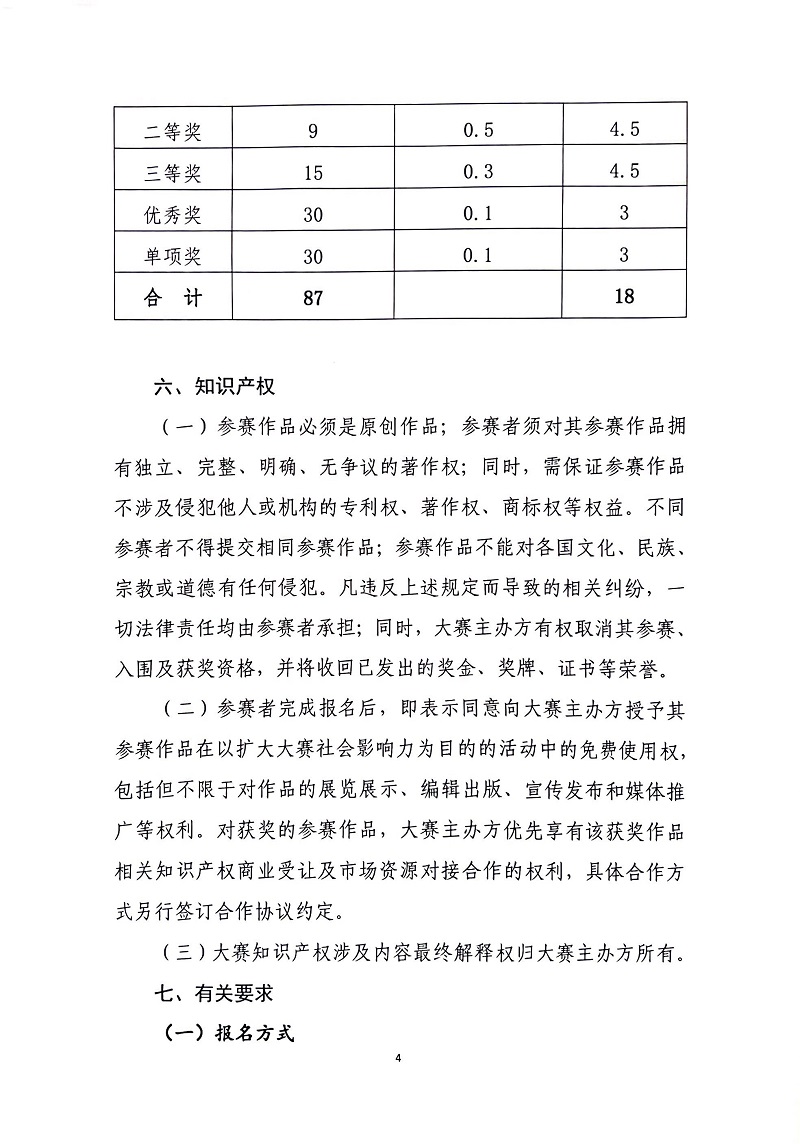 | 二等奖 | 9 | 0.5 | 4.5 |
|---|---|---|---|
| 三等奖 | 15 | 0.3 | 4.5 |
| 优秀奖 | 30 | 0.1 | 3 |
| 单项奖 | 30 | 0.1 | 3 |
| 合　计 | 87 |  | 18 |

六、知识产权

（一）参赛作品必须是原创作品；参赛者须对其参赛作品拥有独立、完整、明确、无争议的著作权；同时，需保证参赛作品不涉及侵犯他人或机构的专利权、著作权、商标权等权益。不同参赛者不得提交相同参赛作品；参赛作品不能对各国文化、民族、宗教或道德有任何侵犯。凡违反上述规定而导致的相关纠纷，一切法律责任均由参赛者承担；同时，大赛主办方有权取消其参赛、入围及获奖资格，并将收回已发出的奖金、奖牌、证书等荣誉。

（二）参赛者完成报名后，即表示同意向大赛主办方授予其参赛作品在以扩大大赛社会影响力为目的的活动中的免费使用权，包括但不限于对作品的展览展示、编辑出版、宣传发布和媒体推广等权利。对获奖的参赛作品，大赛主办方优先享有该获奖作品相关知识产权商业受让及市场资源对接合作的权利，具体合作方式另行签订合作协议约定。

（三）大赛知识产权涉及内容最终解释权归大赛主办方所有。

七、有关要求

（一）报名方式

4